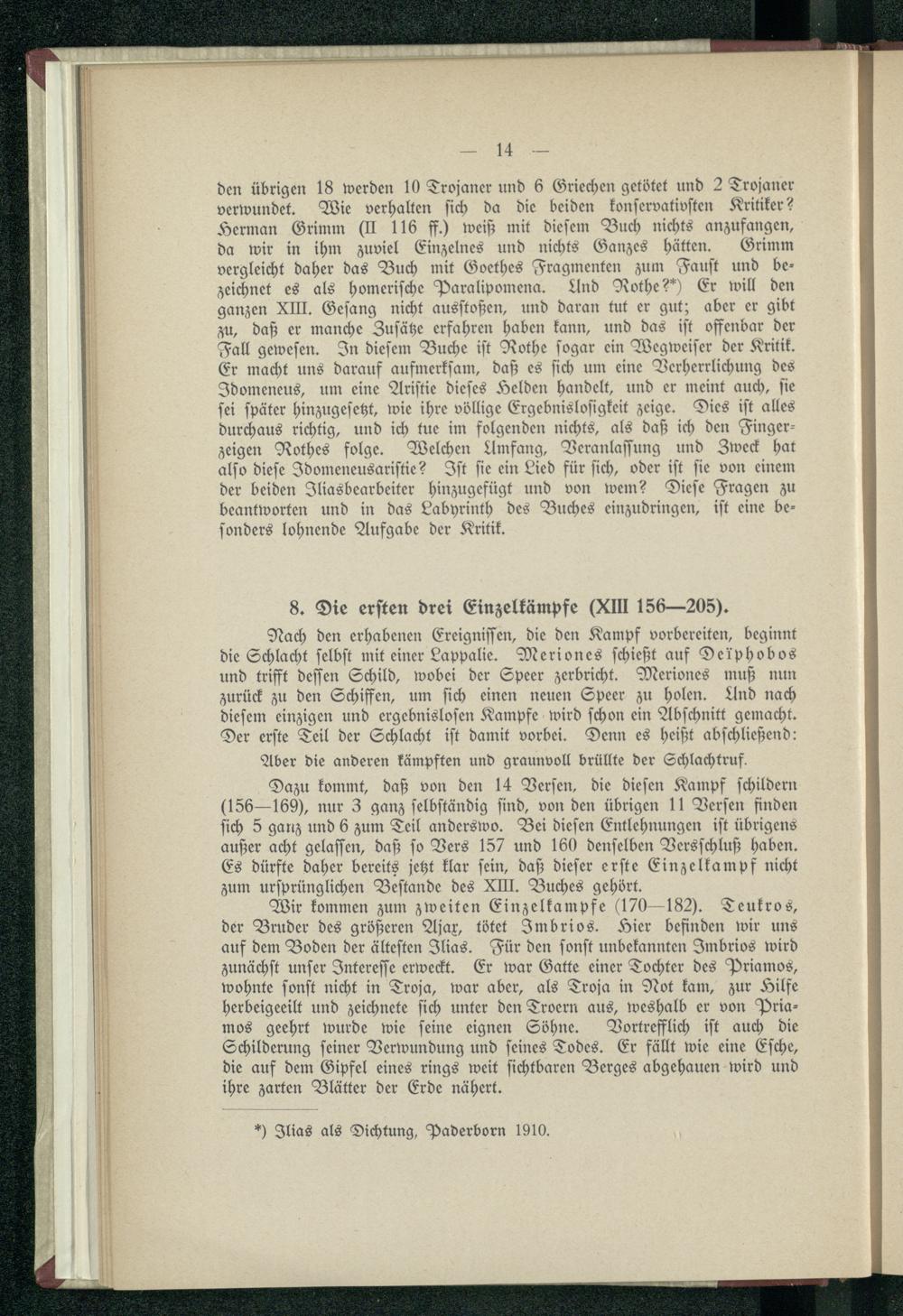 — 14 —

den übrigen 18 werden 10 Trojaner und 6 Griechen getötet und 2 Trojaner verwundet. Wie verhalten sich da die beiden konservativsten Kritiker? Herman Grimm (II 116 ff.) weiß mit diesem Buch nichts anzufangen, da wir in ihm zuviel Einzelnes und nichts Ganzes hätten. Grimm vergleicht daher das Buch mit Goethes Fragmenten zum Faust und bezeichnet es als homerische Paralipomena. Und Rothe?*) Er will den ganzen XIII. Gesang nicht ausstoßen, und daran tut er gut; aber er gibt zu, daß er manche Zusätze erfahren haben kann, und das ist offenbar der Fall gewesen. In diesem Buche ist Rothe sogar ein Wegweiser der Kritik. Er macht uns darauf aufmerksam, daß es sich um eine Verherrlichung des Idomeneus, um eine Aristie dieses Helden handelt, und er meint auch, sie sei später hinzugesetzt, wie ihre völlige Ergebnislosigkeit zeige. Dies ist alles durchaus richtig, und ich tue im folgenden nichts, als daß ich den Fingerzeigen Rothes folge. Welchen Umfang, Veranlassung und Zweck hat also diese Idomeneusaristie? Ist sie ein Lied für sich, oder ist sie von einem der beiden Iliasbearbeiter hinzugefügt und von wem? Diese Fragen zu beantworten und in das Labyrinth des Buches einzudringen, ist eine besonders lohnende Aufgabe der Kritik.

8. Die ersten drei Einzelkämpfe (XIII 156—205).

Nach den erhabenen Ereignissen, die den Kampf vorbereiten, beginnt die Schlacht selbst mit einer Lappalie. Meriones schießt auf Deïphobos und trifft dessen Schild, wobei der Speer zerbricht. Meriones muß nun zurück zu den Schiffen, um sich einen neuen Speer zu holen. Und nach diesem einzigen und ergebnislosen Kampfe wird schon ein Abschnitt gemacht. Der erste Teil der Schlacht ist damit vorbei. Denn es heißt abschließend:

Aber die anderen kämpften und graunvoll brüllte der Schlachtruf.

Dazu kommt, daß von den 14 Versen, die diesen Kampf schildern (156—169), nur 3 ganz selbständig sind, von den übrigen 11 Versen finden sich 5 ganz und 6 zum Teil anderswo. Bei diesen Entlehnungen ist übrigens außer acht gelassen, daß so Vers 157 und 160 denselben Versschluß haben. Es dürfte daher bereits jetzt klar sein, daß dieser erste Einzelkampf nicht zum ursprünglichen Bestande des XIII. Buches gehört.

Wir kommen zum zweiten Einzelkampfe (170—182). Teukros, der Bruder des größeren Ajax, tötet Imbrios. Hier befinden wir uns auf dem Boden der ältesten Ilias. Für den sonst unbekannten Imbrios wird zunächst unser Interesse erweckt. Er war Gatte einer Tochter des Priamos, wohnte sonst nicht in Troja, war aber, als Troja in Not kam, zur Hilfe herbeigeeilt und zeichnete sich unter den Troern aus, weshalb er von Priamos geehrt wurde wie seine eignen Söhne. Vortrefflich ist auch die Schilderung seiner Verwundung und seines Todes. Er fällt wie eine Esche, die auf dem Gipfel eines rings weit sichtbaren Berges abgehauen wird und ihre zarten Blätter der Erde nähert.

*) Ilias als Dichtung, Paderborn 1910.